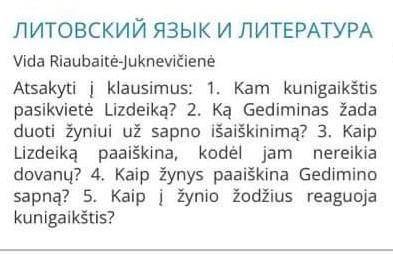 ЛИТОВСКИЙ ЯЗЫК И ЛИТЕРАТУРА

Vida Riaubaitė-Juknevičienė

Atsakyti į klausimus: 1. Kam kunigaikštis pasikvietė Lizdeiką? 2. Ką Gediminas žada duoti žyniui už sapno išaiškinimą? 3. Kaip Lizdeiką paaiškina, kodėl jam nereikia dovanų? 4. Kaip žynys paaiškina Gedimino sapną? 5. Kaip į žynio žodžius reaguoja kunigaikštis?